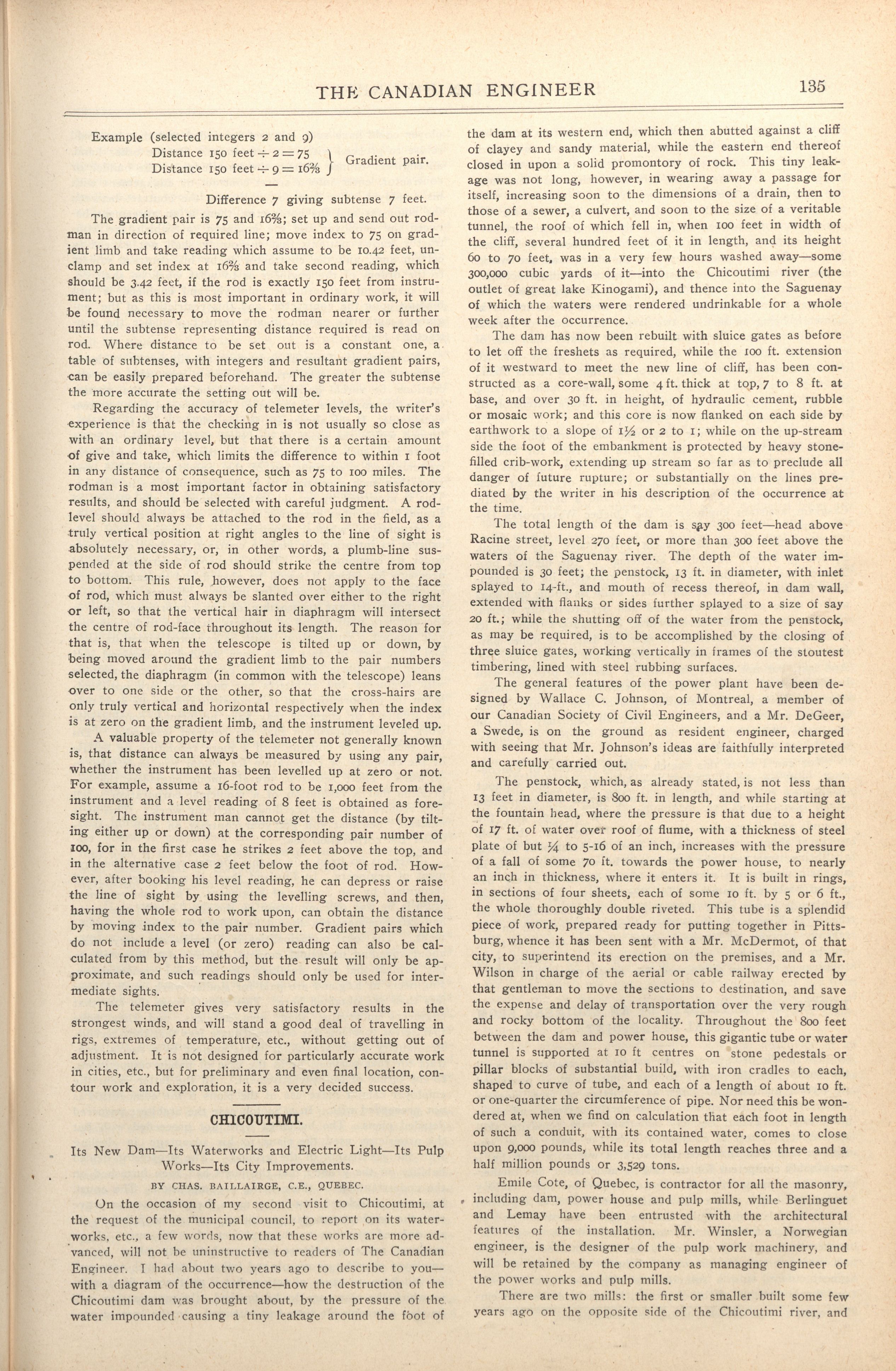 THE CANADIAN ENGINEER 135

Example (selected integers 2 and 9)
Distance 150 feet $\div 2 = 75$
Distance 150 feet $\div 9 = 16\frac{2}{3}$ } Gradient pair.

Difference 7 giving subtense 7 feet.

The gradient pair is 75 and $16\frac{2}{3}$; set up and send out rodman in direction of required line; move index to 75 on gradient limb and take reading which assume to be 10.42 feet, unclamp and set index at $16\frac{2}{3}$ and take second reading, which should be 3.42 feet, if the rod is exactly 150 feet from instrument; but as this is most important in ordinary work, it will be found necessary to move the rodman nearer or further until the subtense representing distance required is read on rod. Where distance to be set out is a constant one, a table of subtenses, with integers and resultant gradient pairs, can be easily prepared beforehand. The greater the subtense the more accurate the setting out will be.

Regarding the accuracy of telemeter levels, the writer's experience is that the checking in is not usually so close as with an ordinary level, but that there is a certain amount of give and take, which limits the difference to within 1 foot in any distance of consequence, such as 75 to 100 miles. The rodman is a most important factor in obtaining satisfactory results, and should be selected with careful judgment. A rod-level should always be attached to the rod in the field, as a truly vertical position at right angles to the line of sight is absolutely necessary, or, in other words, a plumb-line suspended at the side of rod should strike the centre from top to bottom. This rule, however, does not apply to the face of rod, which must always be slanted over either to the right or left, so that the vertical hair in diaphragm will intersect the centre of rod-face throughout its length. The reason for that is, that when the telescope is tilted up or down, by being moved around the gradient limb to the pair numbers selected, the diaphragm (in common with the telescope) leans over to one side or the other, so that the cross-hairs are only truly vertical and horizontal respectively when the index is at zero on the gradient limb, and the instrument leveled up.

A valuable property of the telemeter not generally known is, that distance can always be measured by using any pair, whether the instrument has been levelled up at zero or not. For example, assume a 16-foot rod to be 1,000 feet from the instrument and a level reading of 8 feet is obtained as foresight. The instrument man cannot get the distance (by tilting either up or down) at the corresponding pair number of 100, for in the first case he strikes 2 feet above the top, and in the alternative case 2 feet below the foot of rod. However, after booking his level reading, he can depress or raise the line of sight by using the levelling screws, and then, having the whole rod to work upon, can obtain the distance by moving index to the pair number. Gradient pairs which do not include a level (or zero) reading can also be calculated from by this method, but the result will only be approximate, and such readings should only be used for intermediate sights.

The telemeter gives very satisfactory results in the strongest winds, and will stand a good deal of travelling in rigs, extremes of temperature, etc., without getting out of adjustment. It is not designed for particularly accurate work in cities, etc., but for preliminary and even final location, contour work and exploration, it is a very decided success.

CHICOUTIMI.

Its New Dam—Its Waterworks and Electric Light—Its Pulp Works—Its City Improvements.

BY CHAS. BAILLAIRGE, C.E., QUEBEC.

On the occasion of my second visit to Chicoutimi, at the request of the municipal council, to report on its waterworks, etc., a few words, now that these works are more advanced, will not be uninstructive to readers of The Canadian Engineer. I had about two years ago to describe to you—with a diagram of the occurrence—how the destruction of the Chicoutimi dam was brought about, by the pressure of the water impounded causing a tiny leakage around the foot of the dam at its western end, which then abutted against a cliff of clayey and sandy material, while the eastern end thereof closed in upon a solid promontory of rock. This tiny leakage was not long, however, in wearing away a passage for itself, increasing soon to the dimensions of a drain, then to those of a sewer, a culvert, and soon to the size of a veritable tunnel, the roof of which fell in, when 100 feet in width of the cliff, several hundred feet of it in length, and its height 60 to 70 feet, was in a very few hours washed away—some 300,000 cubic yards of it—into the Chicoutimi river (the outlet of great lake Kinogami), and thence into the Saguenay of which the waters were rendered undrinkable for a whole week after the occurrence.

The dam has now been rebuilt with sluice gates as before to let off the freshets as required, while the 100 ft. extension of it westward to meet the new line of cliff, has been constructed as a core-wall, some 4 ft. thick at top, 7 to 8 ft. at base, and over 30 ft. in height, of hydraulic cement, rubble or mosaic work; and this core is now flanked on each side by earthwork to a slope of $1\frac{1}{2}$ or 2 to 1; while on the up-stream side the foot of the embankment is protected by heavy stone-filled crib-work, extending up stream so far as to preclude all danger of future rupture; or substantially on the lines prediated by the writer in his description of the occurrence at the time.

The total length of the dam is say 300 feet—head above Racine street, level 270 feet, or more than 300 feet above the waters of the Saguenay river. The depth of the water impounded is 30 feet; the penstock, 13 ft. in diameter, with inlet splayed to 14-ft., and mouth of recess thereof, in dam wall, extended with flanks or sides further splayed to a size of say 20 ft.; while the shutting off of the water from the penstock, as may be required, is to be accomplished by the closing of three sluice gates, working vertically in frames of the stoutest timbering, lined with steel rubbing surfaces.

The general features of the power plant have been designed by Wallace C. Johnson, of Montreal, a member of our Canadian Society of Civil Engineers, and a Mr. DeGeer, a Swede, is on the ground as resident engineer, charged with seeing that Mr. Johnson's ideas are faithfully interpreted and carefully carried out.

The penstock, which, as already stated, is not less than 13 feet in diameter, is 800 ft. in length, and while starting at the fountain head, where the pressure is that due to a height of 17 ft. of water over roof of flume, with a thickness of steel plate of but $\frac{1}{4}$ to 5-16 of an inch, increases with the pressure of a fall of some 70 ft. towards the power house, to nearly an inch in thickness, where it enters it. It is built in rings, in sections of four sheets, each of some 10 ft. by 5 or 6 ft., the whole thoroughly double riveted. This tube is a splendid piece of work, prepared ready for putting together in Pittsburg, whence it has been sent with a Mr. McDermot, of that city, to superintend its erection on the premises, and a Mr. Wilson in charge of the aerial or cable railway erected by that gentleman to move the sections to destination, and save the expense and delay of transportation over the very rough and rocky bottom of the locality. Throughout the 800 feet between the dam and power house, this gigantic tube or water tunnel is supported at 10 ft centres on stone pedestals or pillar blocks of substantial build, with iron cradles to each, shaped to curve of tube, and each of a length of about 10 ft. or one-quarter the circumference of pipe. Nor need this be wondered at, when we find on calculation that each foot in length of such a conduit, with its contained water, comes to close upon 9,000 pounds, while its total length reaches three and a half million pounds or 3,529 tons.

Emile Cote, of Quebec, is contractor for all the masonry, including dam, power house and pulp mills, while Berlinguet and Lemay have been entrusted with the architectural features of the installation. Mr. Winsler, a Norwegian engineer, is the designer of the pulp work machinery, and will be retained by the company as managing engineer of the power works and pulp mills.

There are two mills: the first or smaller built some few years ago on the opposite side of the Chicoutimi river, and